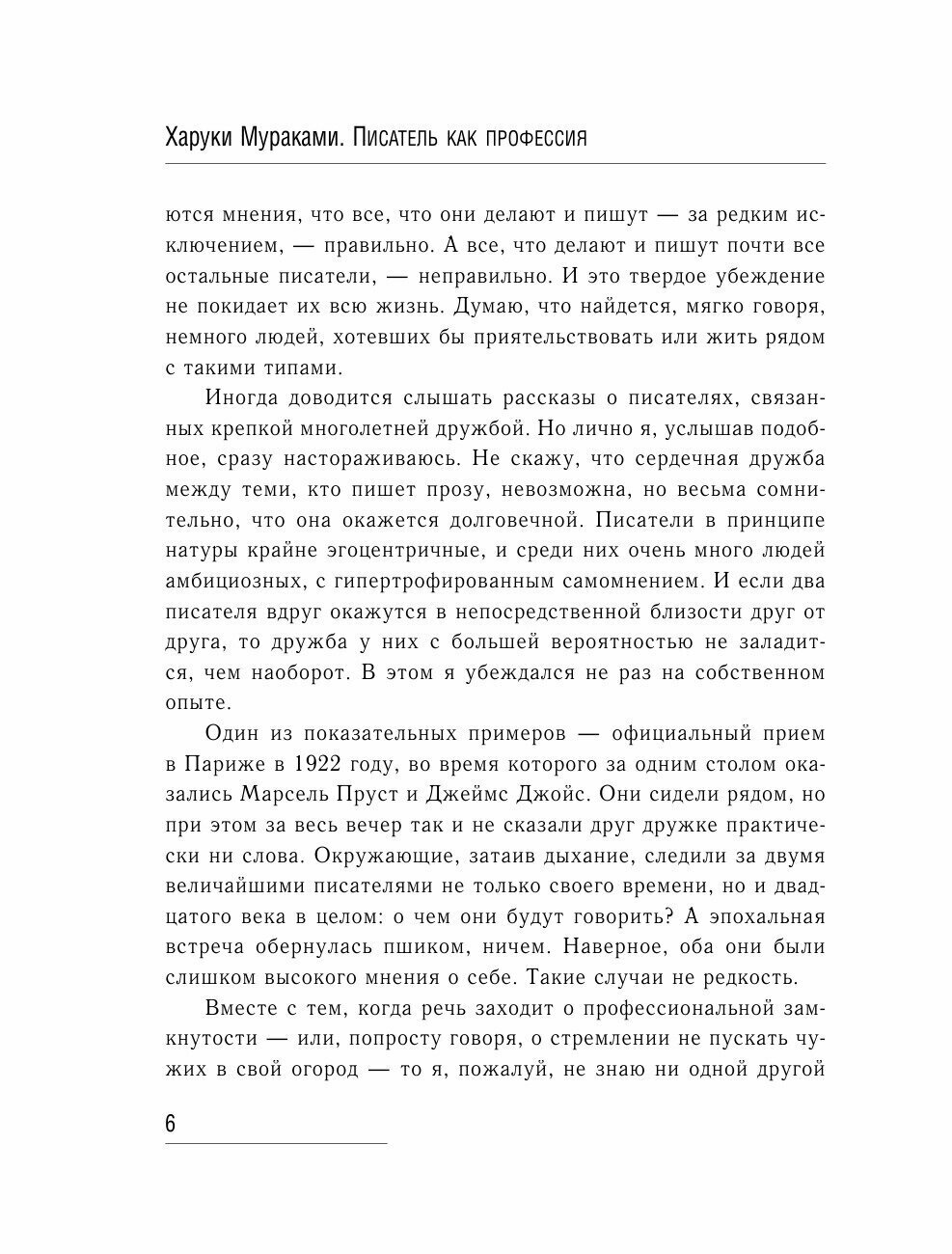 Харуки Мураками. Писатель как профессия

ются мнения, что все, что они делают и пишут — за редким исключением, — правильно. А все, что делают и пишут почти все остальные писатели, — неправильно. И это твердое убеждение не покидает их всю жизнь. Думаю, что найдется, мягко говоря, немного людей, хотевших бы приятельствовать или жить рядом с такими типами.

Иногда доводится слышать рассказы о писателях, связанных крепкой многолетней дружбой. Но лично я, услышав подобное, сразу настораживаюсь. Не скажу, что сердечная дружба между теми, кто пишет прозу, невозможна, но весьма сомнительно, что она окажется долговечной. Писатели в принципе натуры крайне эгоцентричные, и среди них очень много людей амбициозных, с гипертрофированным самомнением. И если два писателя вдруг окажутся в непосредственной близости друг от друга, то дружба у них с большей вероятностью не заладится, чем наоборот. В этом я убеждался не раз на собственном опыте.

Один из показательных примеров — официальный прием в Париже в 1922 году, во время которого за одним столом оказались Марсель Пруст и Джеймс Джойс. Они сидели рядом, но при этом за весь вечер так и не сказали друг дружке практически ни слова. Окружающие, затаив дыхание, следили за двумя величайшими писателями не только своего времени, но и двадцатого века в целом: о чем они будут говорить? А эпохальная встреча обернулась пшиком, ничем. Наверное, оба они были слишком высокого мнения о себе. Такие случаи не редкость.

Вместе с тем, когда речь заходит о профессиональной замкнутости — или, попросту говоря, о стремлении не пускать чужих в свой огород — то я, пожалуй, не знаю ни одной другой

6